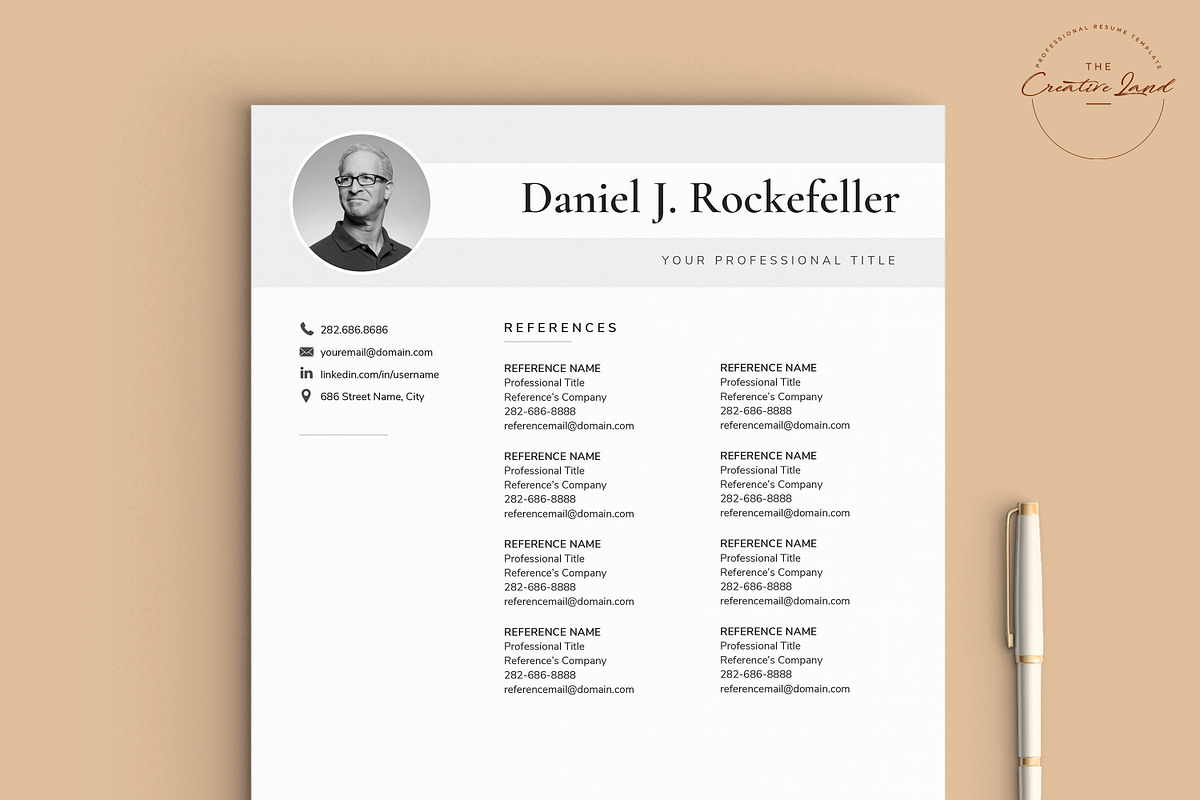 PROFESSIONAL RESUME TEMPLATE
THE
Creative Land

Daniel J. Rockefeller

YOUR PROFESSIONAL TITLE

282.686.8686
youremail@domain.com
linkedin.com/in/username
686 Street Name, City

REFERENCES

REFERENCE NAME
Professional Title
Reference's Company
282-686-8888
referencemail@domain.com

REFERENCE NAME
Professional Title
Reference's Company
282-686-8888
referencemail@domain.com

REFERENCE NAME
Professional Title
Reference's Company
282-686-8888
referencemail@domain.com

REFERENCE NAME
Professional Title
Reference's Company
282-686-8888
referencemail@domain.com

REFERENCE NAME
Professional Title
Reference's Company
282-686-8888
referencemail@domain.com

REFERENCE NAME
Professional Title
Reference's Company
282-686-8888
referencemail@domain.com

REFERENCE NAME
Professional Title
Reference's Company
282-686-8888
referencemail@domain.com

REFERENCE NAME
Professional Title
Reference's Company
282-686-8888
referencemail@domain.com